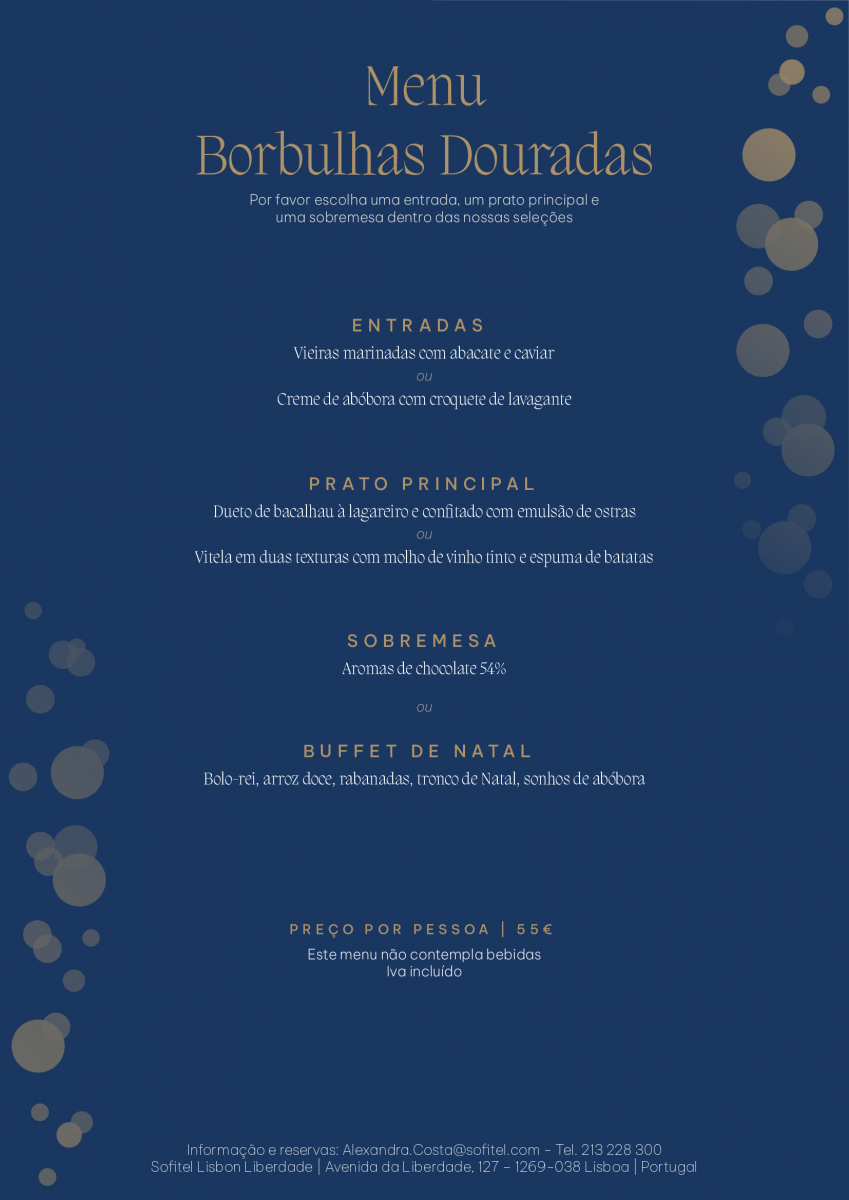 Menu
Borbulhas Douradas

Por favor escolha uma entrada, um prato principal e uma sobremesa dentro das nossas seleções

ENTRADAS
Vieiras marinadas com abacate e caviar
ou
Creme de abóbora com croquete de lavagante

PRATO PRINCIPAL
Dueto de bacalhau à lagareiro e confitado com emulsão de ostras
ou
Vitela em duas texturas com molho de vinho tinto e espuma de batatas

SOBREMESA
Aromas de chocolate 54%

ou

BUFFET DE NATAL
Bolo-rei, arroz doce, rabanadas, tronco de Natal, sonhos de abóbora

PREÇO POR PESSOA | 55€
Este menu não contempla bebidas
Iva incluído

Informação e reservas: Alexandra.Costa@sofitel.com - Tel. 213 228 300
Sofitel Lisbon Liberdade | Avenida da Liberdade, 127 - 1269-038 Lisboa | Portugal